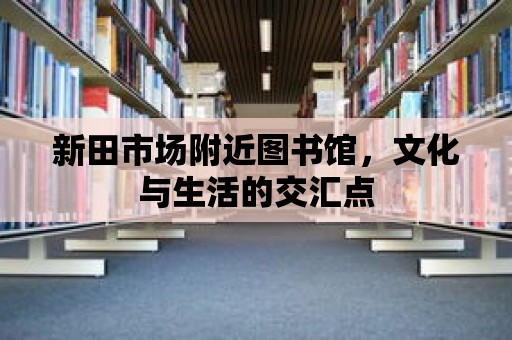 新田市场附近图书馆，文化与生活的交汇点